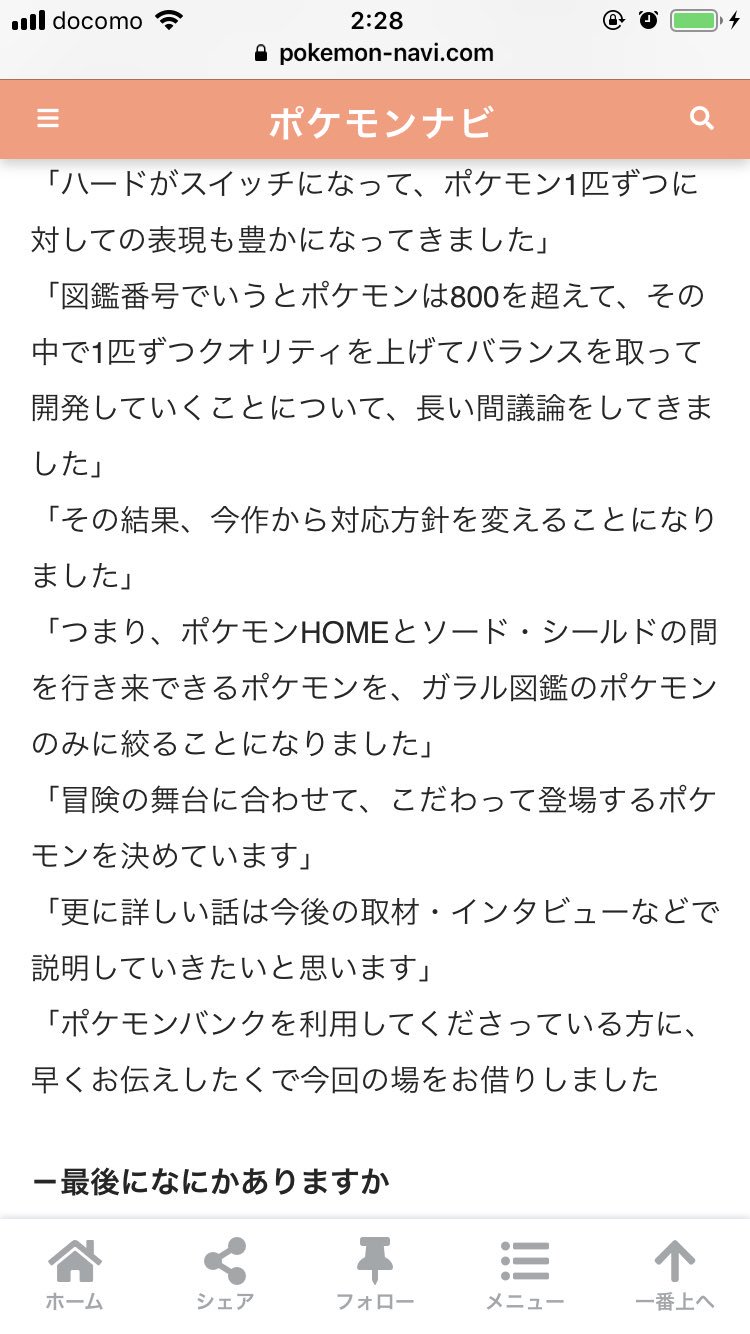 docomo 2:28
pokemon-navi.com

ポケモンナビ

「ハードがスイッチになって、ポケモン1匹ずつに対しての表現も豊かになってきました」
「図鑑番号でいうとポケモンは800を超えて、その中で1匹ずつクオリティを上げてバランスを取って開発していくことについて、長い間議論をしてきました」
「その結果、今作から対応方針を変えることになりました」
「つまり、ポケモンHOMEとソード・シールドの間を行き来できるポケモンを、ガラル図鑑のポケモンのみに絞ることになりました」
「冒険の舞台に合わせて、こだわって登場するポケモンを決めています」
「更に詳しい話は今後の取材・インタビューなどで説明していきたいと思います」
「ポケモンバンクを利用してくださっている方に、早くお伝えしたくで今回の場をお借りしました

ー最後になにかありますか

ホーム シェア フォロー メニュー 一番上へ